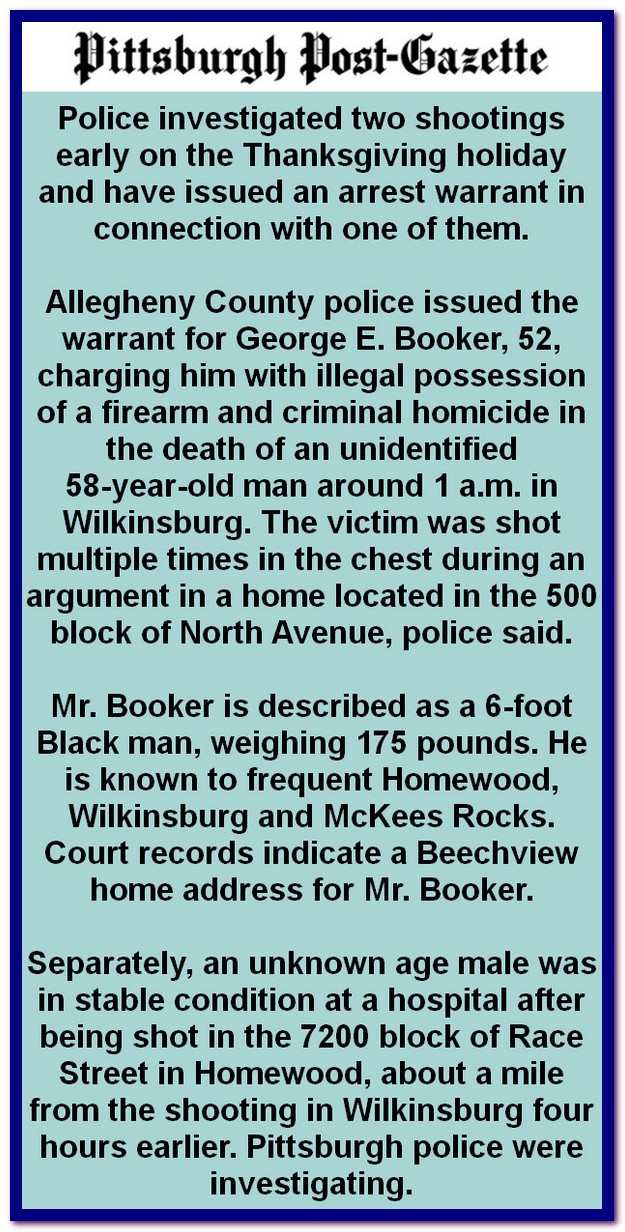 Pittsburgh Post-Gazette

Police investigated two shootings early on the Thanksgiving holiday and have issued an arrest warrant in connection with one of them.

Allegheny County police issued the warrant for George E. Booker, 52, charging him with illegal possession of a firearm and criminal homicide in the death of an unidentified 58-year-old man around 1 a.m. in Wilkinsburg. The victim was shot multiple times in the chest during an argument in a home located in the 500 block of North Avenue, police said.

Mr. Booker is described as a 6-foot Black man, weighing 175 pounds. He is known to frequent Homewood, Wilkinsburg and McKees Rocks. Court records indicate a Beechview home address for Mr. Booker.

Separately, an unknown age male was in stable condition at a hospital after being shot in the 7200 block of Race Street in Homewood, about a mile from the shooting in Wilkinsburg four hours earlier. Pittsburgh police were investigating.